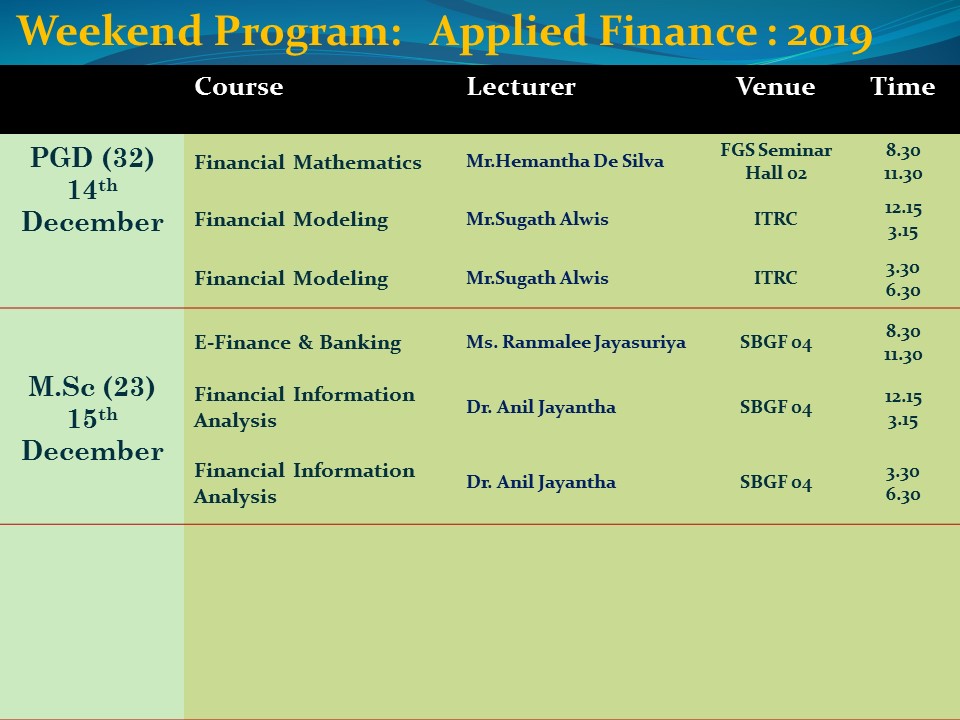 Weekend Program: Applied Finance : 2019

| | Course | Lecturer | Venue | Time |
|---|---|---|---|---|
| PGD (32) 14$^{th}$ December | Financial Mathematics | Mr.Hemantha De Silva | FGS Seminar Hall 02 | 8.30 11.30 |
| | Financial Modeling | Mr.Sugath Alwis | ITRC | 12.15 3.15 |
| | Financial Modeling | Mr.Sugath Alwis | ITRC | 3.30 6.30 |
| M.Sc (23) 15$^{th}$ December | E-Finance & Banking | Ms. Ranmalee Jayasuriya | SBGF 04 | 8.30 11.30 |
| | Financial Information Analysis | Dr. Anil Jayantha | SBGF 04 | 12.15 3.15 |
| | Financial Information Analysis | Dr. Anil Jayantha | SBGF 04 | 3.30 6.30 |